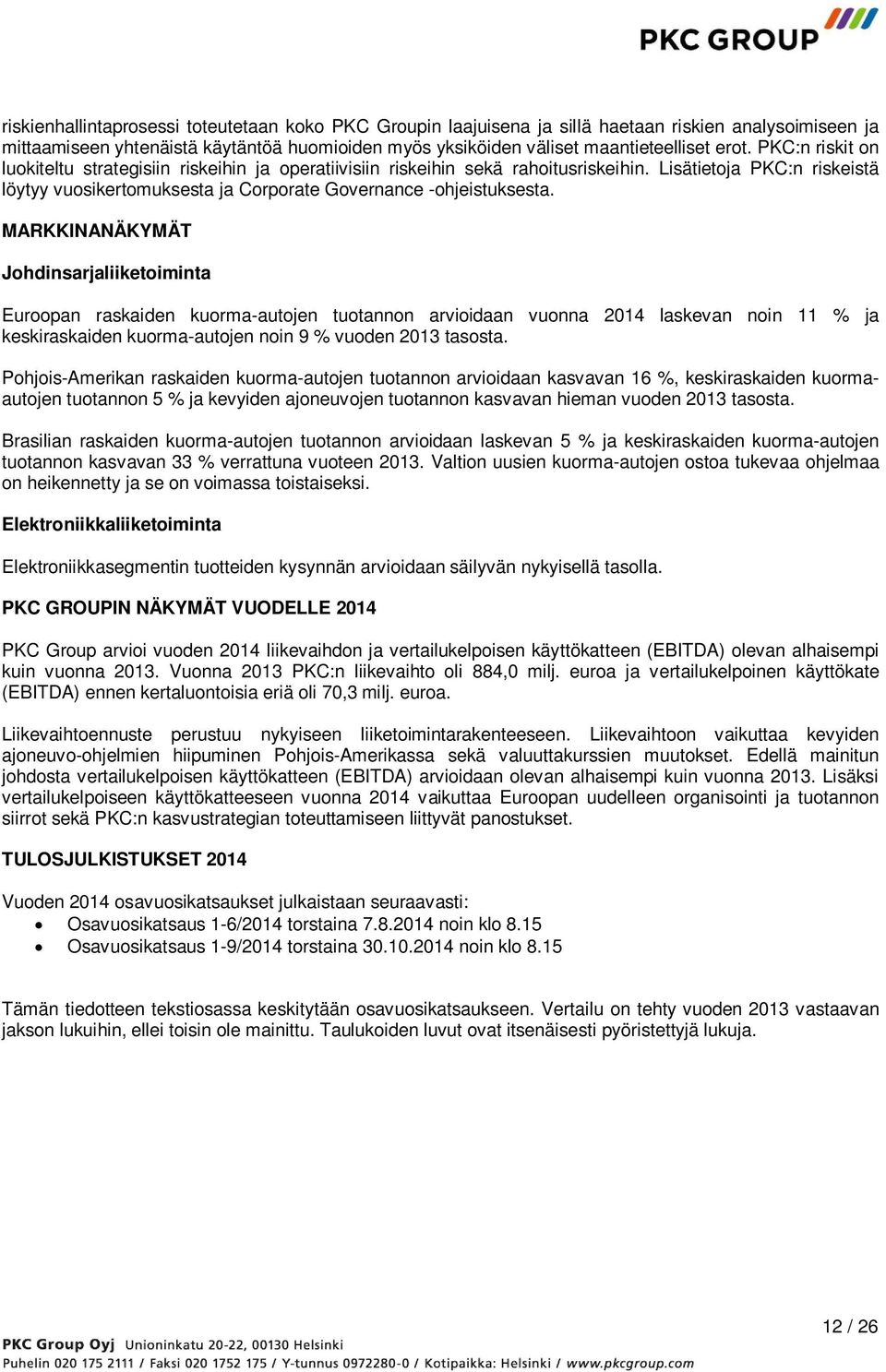 PKC GROUP

riskienhallintaprosessi toteutetaan koko PKC Groupin laajuisena ja sillä haetaan riskien analysoimiseen ja mittaamiseen yhtenäistä käytäntöä huomioiden myös yksiköiden väliset maantieteelliset erot. PKC:n riskit on luokiteltu strategisiin riskeihin ja operatiivisiin riskeihin sekä rahoitusriskeihin. Lisätietoja PKC:n riskeistä löytyy vuosikertomuksesta ja Corporate Governance -ohjeistuksesta.

MARKKINANÄKYMÄT

Johdinsarjaliiketoiminta

Euroopan raskaiden kuorma-autojen tuotannon arvioidaan vuonna 2014 laskevan noin 11 % ja keskiraskaiden kuorma-autojen noin 9 % vuoden 2013 tasosta.

Pohjois-Amerikan raskaiden kuorma-autojen tuotannon arvioidaan kasvavan 16 %, keskiraskaiden kuorma-autojen tuotannon 5 % ja kevyiden ajoneuvojen tuotannon kasvavan hieman vuoden 2013 tasosta.

Brasilian raskaiden kuorma-autojen tuotannon arvioidaan laskevan 5 % ja keskiraskaiden kuorma-autojen tuotannon kasvavan 33 % verrattuna vuoteen 2013. Valtion uusien kuorma-autojen ostoa tukevaa ohjelmaa on heikennetty ja se on voimassa toistaiseksi.

Elektroniikkaliiketoiminta

Elektroniikkasegmentin tuotteiden kysynnän arvioidaan säilyvän nykyisellä tasolla.

PKC GROUPIN NÄKYMÄT VUODELLE 2014

PKC Group arvioi vuoden 2014 liikevaihdon ja vertailukelpoisen käyttökatteen (EBITDA) olevan alhaisempi kuin vuonna 2013. Vuonna 2013 PKC:n liikevaihto oli 884,0 milj. euroa ja vertailukelpoinen käyttökate (EBITDA) ennen kertaluontoisia eriä oli 70,3 milj. euroa.

Liikevaihtoennuste perustuu nykyiseen liiketoimintarakenteeseen. Liikevaihtoon vaikuttaa kevyiden ajoneuvo-ohjelmien hiipuminen Pohjois-Amerikassa sekä valuuttakurssien muutokset. Edellä mainitun johdosta vertailukelpoisen käyttökatteen (EBITDA) arvioidaan olevan alhaisempi kuin vuonna 2013. Lisäksi vertailukelpoiseen käyttökatteeseen vuonna 2014 vaikuttaa Euroopan uudelleen organisointi ja tuotannon siirrot sekä PKC:n kasvustrategian toteuttamiseen liittyvät panostukset.

TULOSJULKISTUKSET 2014

Vuoden 2014 osavuosikatsaukset julkaistaan seuraavasti:
• Osavuosikatsaus 1-6/2014 torstaina 7.8.2014 noin klo 8.15
• Osavuosikatsaus 1-9/2014 torstaina 30.10.2014 noin klo 8.15

Tämän tiedotteen tekstiosassa keskitytään osavuosikatsaukseen. Vertailu on tehty vuoden 2013 vastaavan jakson lukuihin, ellei toisin ole mainittu. Taulukoiden luvut ovat itsenäisesti pyöristettyjä lukuja.

12 / 26

PKC Group Oyj Unioninkatu 20-22, 00130 Helsinki
Puhelin 020 175 2111 / Faksi 020 1752 175 / Y-tunnus 0972280-0 / Kotipaikka: Helsinki / www.pkcgroup.com